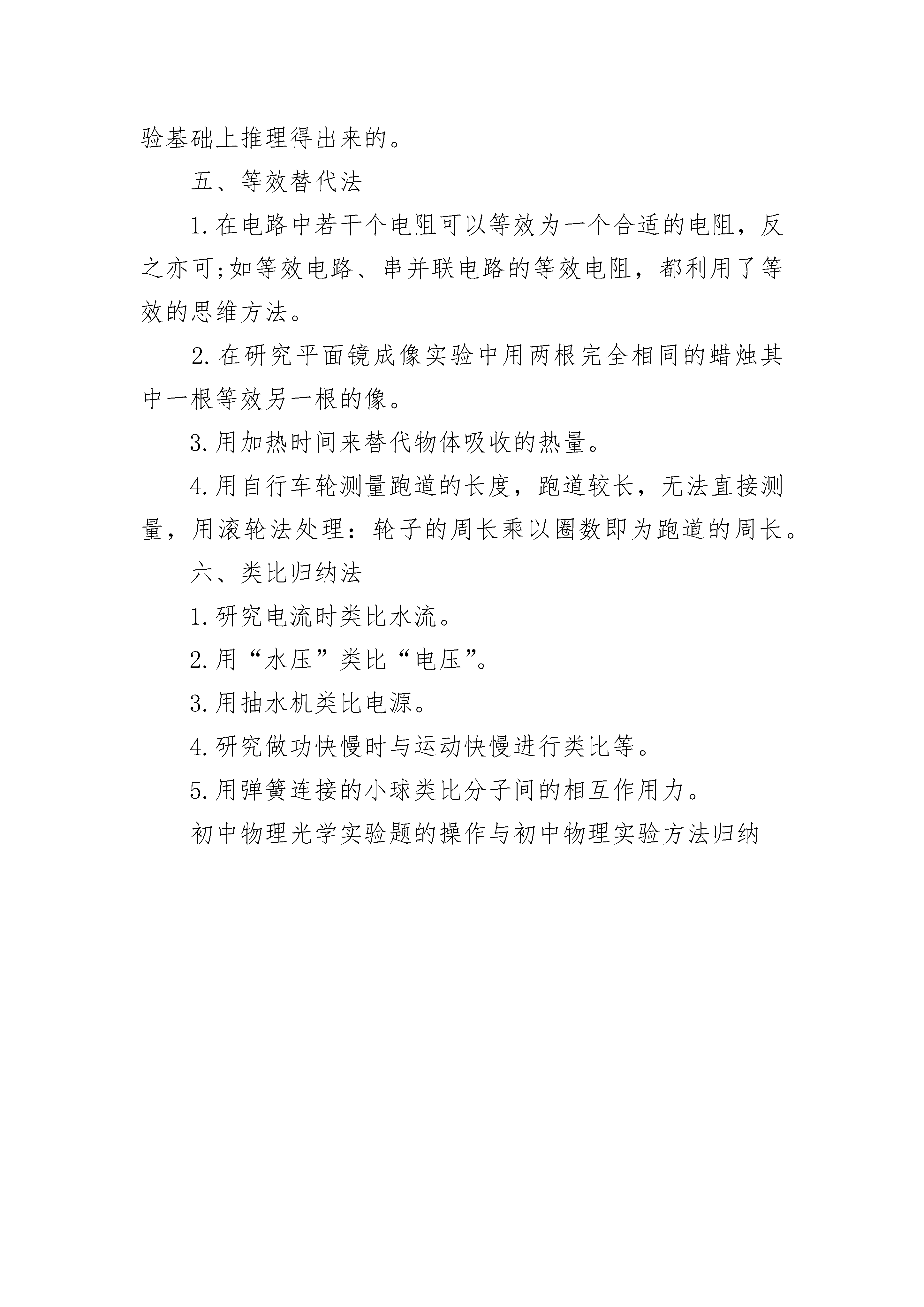 验基础上推理得出来的。

五、等效替代法

1.在电路中若干个电阻可以等效为一个合适的电阻，反之亦可;如等效电路、串并联电路的等效电阻，都利用了等效的思维方法。

2.在研究平面镜成像实验中用两根完全相同的蜡烛其中一根等效另一根的像。

3.用加热时间来替代物体吸收的热量。

4.用自行车轮测量跑道的长度，跑道较长，无法直接测量，用滚轮法处理：轮子的周长乘以圈数即为跑道的周长。

六、类比归纳法

1.研究电流时类比水流。

2.用“水压”类比“电压”。

3.用抽水机类比电源。

4.研究做功快慢时与运动快慢进行类比等。

5.用弹簧连接的小球类比分子间的相互作用力。

初中物理光学实验题的操作与初中物理实验方法归纳